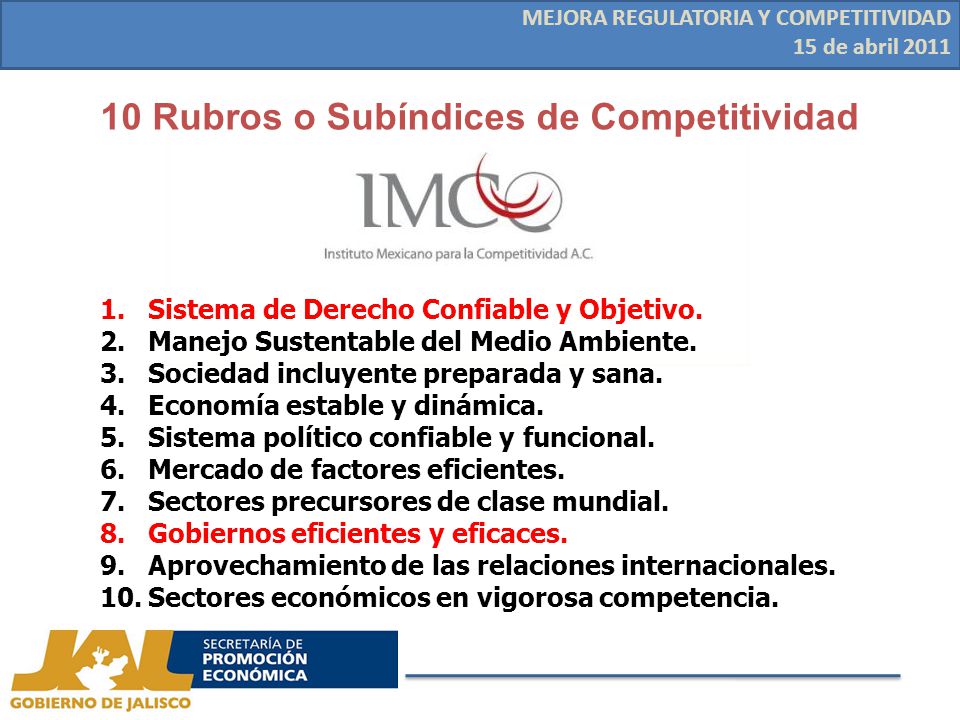 MEJORA REGULATORIA Y COMPETITIVIDAD
15 de abril 2011

10 Rubros o Subíndices de Competitividad

IMCO
Instituto Mexicano para la Competitividad A.C.

1. Sistema de Derecho Confiable y Objetivo.
2. Manejo Sustentable del Medio Ambiente.
3. Sociedad incluyente preparada y sana.
4. Economía estable y dinámica.
5. Sistema político confiable y funcional.
6. Mercado de factores eficientes.
7. Sectores precursores de clase mundial.
8. Gobiernos eficientes y eficaces.
9. Aprovechamiento de las relaciones internacionales.
10. Sectores económicos en vigorosa competencia.

JAL
GOBIERNO DE JALISCO
SECRETARÍA DE
PROMOCIÓN
ECONÓMICA